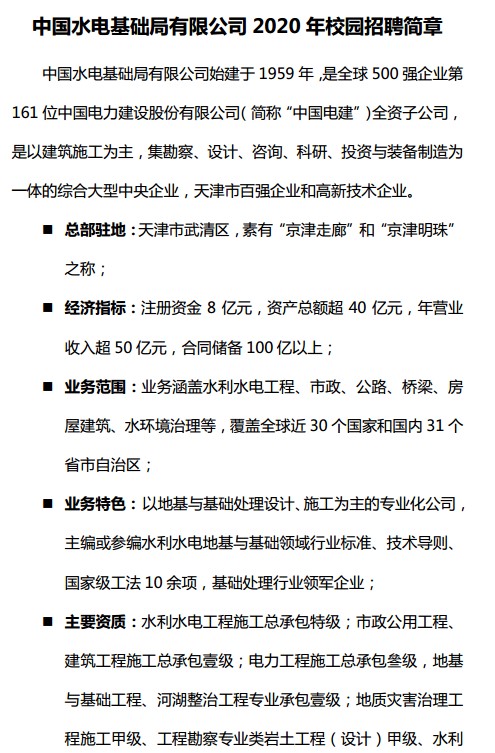 中国水电基础局有限公司 2020 年校园招聘简章

中国水电基础局有限公司始建于 1959 年，是全球 500 强企业第 161 位中国电力建设股份有限公司（简称“中国电建”）全资子公司，是以建筑施工为主，集勘察、设计、咨询、科研、投资与装备制造为一体的综合大型中央企业，天津市百强企业和高新技术企业。

■ 总部驻地：天津市武清区，素有“京津走廊”和“京津明珠”之称；

■ 经济指标：注册资金 8 亿元，资产总额超 40 亿元，年营业收入超 50 亿元，合同储备 100 亿以上；

■ 业务范围：业务涵盖水利水电工程、市政、公路、桥梁、房屋建筑、水环境治理等，覆盖全球近 30 个国家和国内 31 个省市自治区；

■ 业务特色：以地基与基础处理设计、施工为主的专业化公司，主编或参编水利水电地基与基础领域行业标准、技术导则、国家级工法 10 余项，基础处理行业领军企业；

■ 主要资质：水利水电工程施工总承包特级；市政公用工程、建筑工程施工总承包壹级；电力工程施工总承包叁级，地基与基础工程、河湖整治工程专业承包壹级；地质灾害治理工程施工甲级、工程勘察专业类岩土工程（设计）甲级、水利